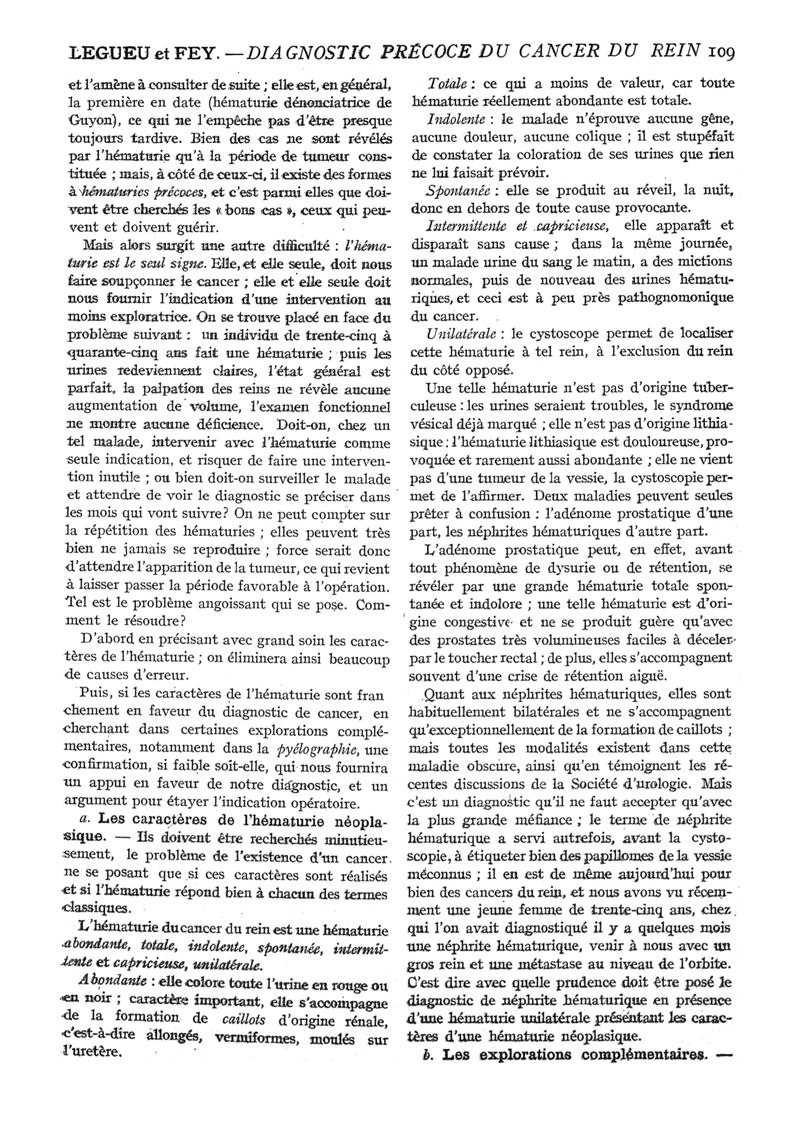 LEGUEU et FEY. — DIAGNOSTIC PRÉCOCE DU CANCER DU REIN 109

et l'amène à consulter de suite ; elle est, en général, la première en date (hématurie dénonciatrice de Guyon), ce qui ne l'empêche pas d'être presque toujours tardive. Bien des cas ne sont révélés par l'hématurie qu'à la période de tumeur constituée ; mais, à côté de ceux-ci, il existe des formes à hématuries précoces, et c'est parmi elles que doivent être cherchés les « bons cas », ceux qui peuvent et doivent guérir.

Mais alors surgit une autre difficulté : l'hématurie est le seul signe. Elle, et elle seule, doit nous faire soupçonner le cancer ; elle et elle seule doit nous fournir l'indication d'une intervention au moins exploratrice. On se trouve placé en face du problème suivant : un individu de trente-cinq à quarante-cinq ans fait une hématurie ; puis les urines redeviennent claires, l'état général est parfait, la palpation des reins ne révèle aucune augmentation de volume, l'examen fonctionnel ne montre aucune déficience. Doit-on, chez un tel malade, intervenir avec l'hématurie comme seule indication, et risquer de faire une intervention inutile ; ou bien doit-on surveiller le malade et attendre de voir le diagnostic se préciser dans les mois qui vont suivre? On ne peut compter sur la répétition des hématuries ; elles peuvent très bien ne jamais se reproduire ; force serait donc d'attendre l'apparition de la tumeur, ce qui revient à laisser passer la période favorable à l'opération. Tel est le problème angoissant qui se pose. Comment le résoudre?

D'abord en précisant avec grand soin les caractères de l'hématurie ; on éliminera ainsi beaucoup de causes d'erreur.

Puis, si les caractères de l'hématurie sont franchement en faveur du diagnostic de cancer, en cherchant dans certaines explorations complémentaires, notamment dans la pyélographie, une confirmation, si faible soit-elle, qui nous fournira un appui en faveur de notre diagnostic, et un argument pour étayer l'indication opératoire.

a. Les caractères de l'hématurie néoplasique. — Ils doivent être recherchés minutieusement, le problème de l'existence d'un cancer ne se posant que si ces caractères sont réalisés et si l'hématurie répond bien à chacun des termes classiques.

L'hématurie du cancer du rein est une hématurie abondante, totale, indolente, spontanée, intermittente et capricieuse, unilatérale.

Abondante : elle colore toute l'urine en rouge ou en noir ; caractère important, elle s'accompagne de la formation de caillots d'origine rénale, c'est-à-dire allongés, vermiformes, moulés sur l'uretère.

Totale : ce qui a moins de valeur, car toute hématurie réellement abondante est totale.

Indolente : le malade n'éprouve aucune gêne, aucune douleur, aucune colique ; il est stupéfait de constater la coloration de ses urines que rien ne lui faisait prévoir.

Spontanée : elle se produit au réveil, la nuit, donc en dehors de toute cause provocante.

Intermittente et capricieuse, elle apparaît et disparaît sans cause ; dans la même journée, un malade urine du sang le matin, a des mictions normales, puis de nouveau des urines hématuriques, et ceci est à peu près pathognomonique du cancer.

Unilatérale : le cystoscope permet de localiser cette hématurie à tel rein, à l'exclusion du rein du côté opposé.

Une telle hématurie n'est pas d'origine tuberculeuse : les urines seraient troubles, le syndrome vésical déjà marqué ; elle n'est pas d'origine lithiasique : l'hématurie lithiasique est douloureuse, provoquée et rarement aussi abondante ; elle ne vient pas d'une tumeur de la vessie, la cystoscopie permet de l'affirmer. Deux maladies peuvent seules prêter à confusion : l'adénome prostatique d'une part, les néphrites hématuriques d'autre part.

L'adénome prostatique peut, en effet, avant tout phénomène de dysurie ou de rétention, se révéler par une grande hématurie totale spontanée et indolore ; une telle hématurie est d'origine congestive et ne se produit guère qu'avec des prostates très volumineuses faciles à déceler par le toucher rectal ; de plus, elles s'accompagnent souvent d'une crise de rétention aiguë.

Quant aux néphrites hématuriques, elles sont habituellement bilatérales et ne s'accompagnent qu'exceptionnellement de la formation de caillots ; mais toutes les modalités existent dans cette maladie obscure, ainsi qu'en témoignent les récentes discussions de la Société d'urologie. Mais c'est un diagnostic qu'il ne faut accepter qu'avec la plus grande méfiance ; le terme de néphrite hématurique a servi autrefois, avant la cystoscopie, à étiqueter bien des papillomes de la vessie méconnus ; il en est de même aujourd'hui pour bien des cancers du rein, et nous avons vu récemment une jeune femme de trente-cinq ans, chez qui l'on avait diagnostiqué il y a quelques mois une néphrite hématurique, venir à nous avec un gros rein et une métastase au niveau de l'orbite. C'est dire avec quelle prudence doit être posé le diagnostic de néphrite hématurique en présence d'une hématurie unilatérale présentant les caractères d'une hématurie néoplasique.

b. Les explorations complémentaires. —